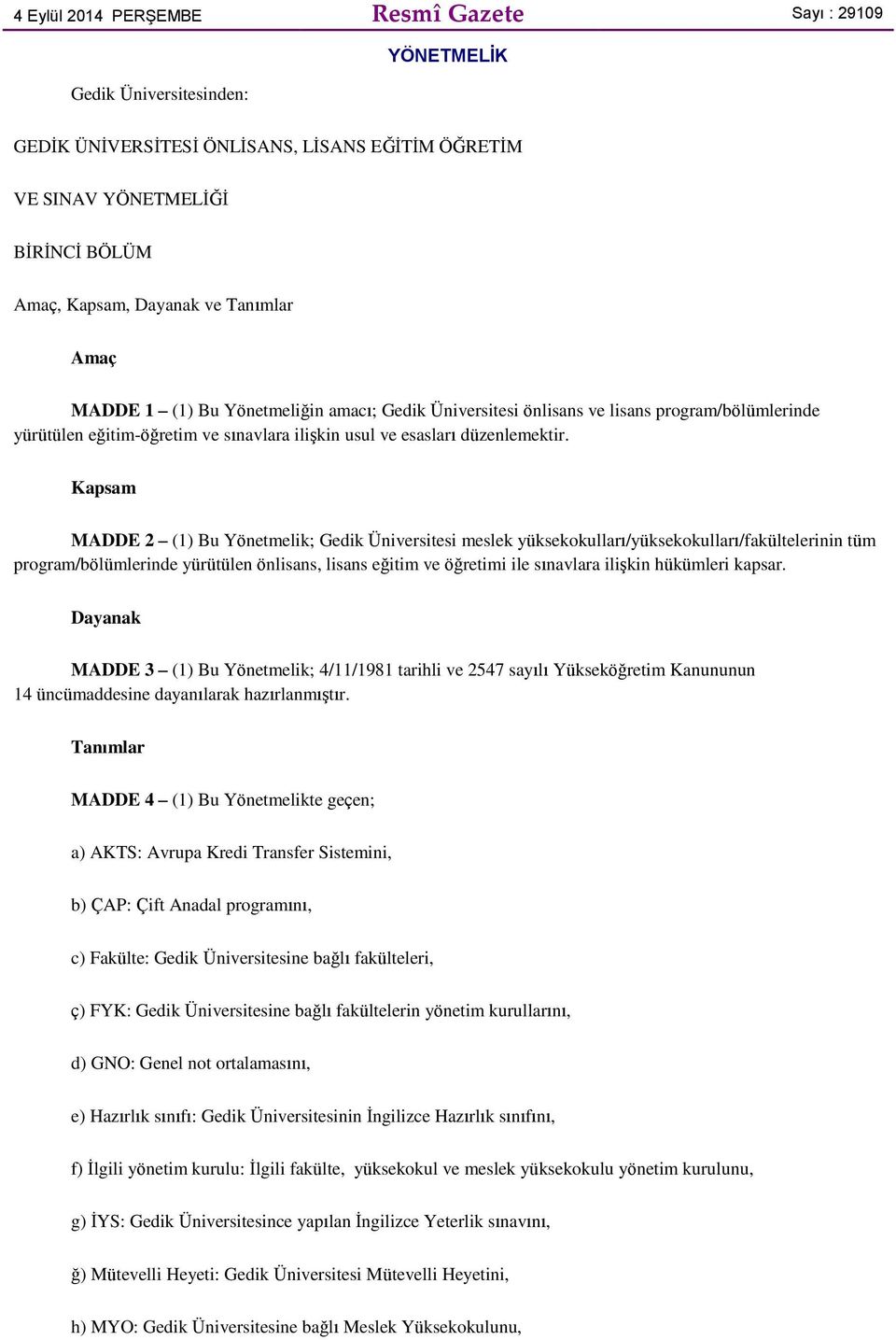 4 Eylül 2014 PERŞEMBE

Resmî Gazete

Sayı : 29109

YÖNETMELİK

Gedik Üniversitesinden:

GEDİK ÜNİVERSİTESİ ÖNLİSANS, LİSANS EĞİTİM ÖĞRETİM

VE SINAV YÖNETMELİĞİ

BİRİNCİ BÖLÜM

Amaç, Kapsam, Dayanak ve Tanımlar

Amaç

MADDE 1 – (1) Bu Yönetmeliğin amacı; Gedik Üniversitesi önlisans ve lisans program/bölümlerinde yürütülen eğitim-öğretim ve sınavlara ilişkin usul ve esasları düzenlemektir.

Kapsam

MADDE 2 – (1) Bu Yönetmelik; Gedik Üniversitesi meslek yüksekokulları/yüksekokulları/fakültelerinin tüm program/bölümlerinde yürütülen önlisans, lisans eğitim ve öğretimi ile sınavlara ilişkin hükümleri kapsar.

Dayanak

MADDE 3 – (1) Bu Yönetmelik; 4/11/1981 tarihli ve 2547 sayılı Yükseköğretim Kanununun 14 üncümaddesine dayanılarak hazırlanmıştır.

Tanımlar

MADDE 4 – (1) Bu Yönetmelikte geçen;

a) AKTS: Avrupa Kredi Transfer Sistemini,

b) ÇAP: Çift Anadal programını,

c) Fakülte: Gedik Üniversitesine bağlı fakülteleri,

ç) FYK: Gedik Üniversitesine bağlı fakültelerin yönetim kurullarını,

d) GNO: Genel not ortalamasını,

e) Hazırlık sınıfı: Gedik Üniversitesinin İngilizce Hazırlık sınıfını,

f) İlgili yönetim kurulu: İlgili fakülte, yüksekokul ve meslek yüksekokulu yönetim kurulunu,

g) İYS: Gedik Üniversitesince yapılan İngilizce Yeterlik sınavını,

ğ) Mütevelli Heyeti: Gedik Üniversitesi Mütevelli Heyetini,

h) MYO: Gedik Üniversitesine bağlı Meslek Yüksekokulunu,